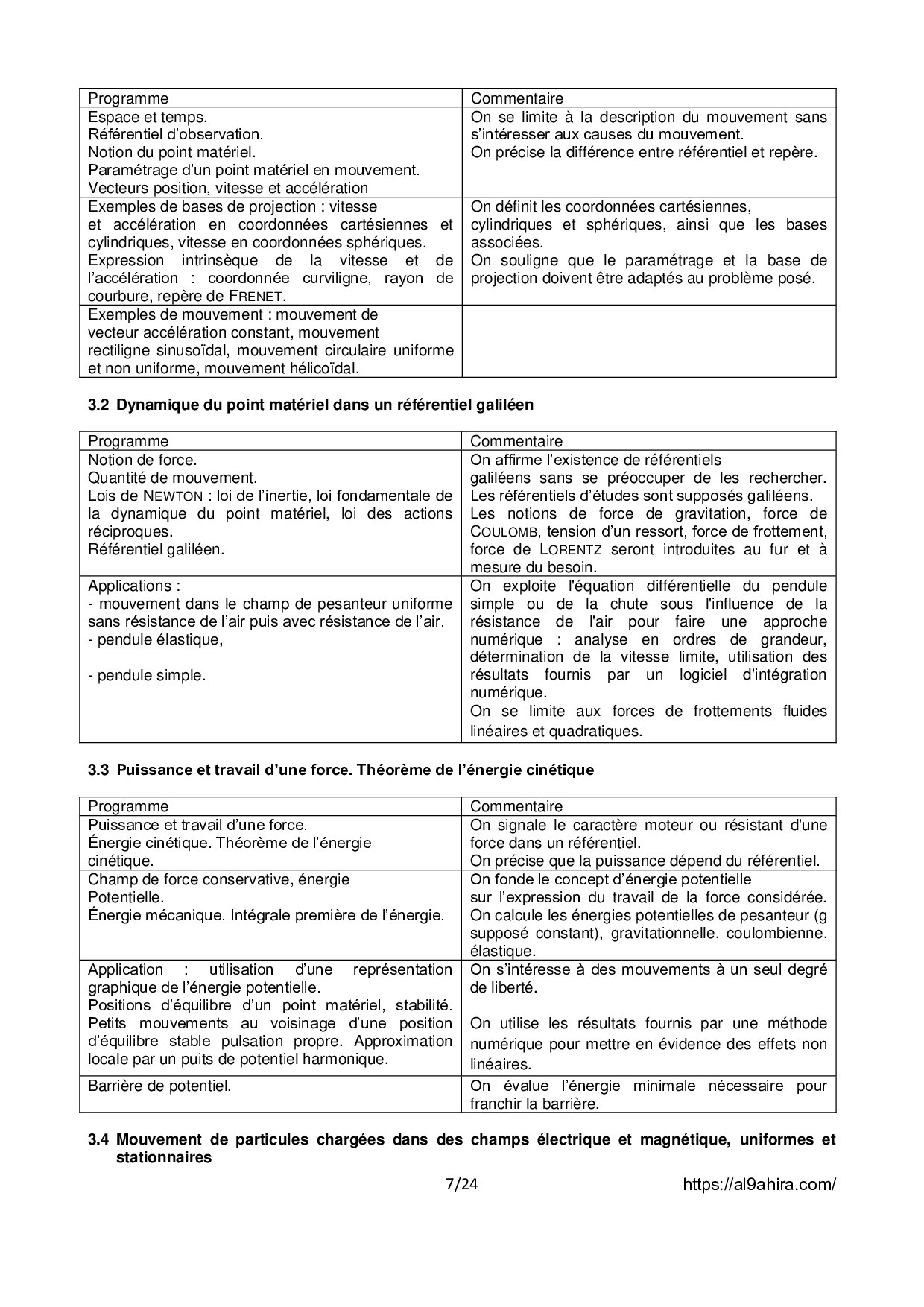 | Programme | Commentaire |
|---|---|
| Espace et temps. Référentiel d'observation. Notion du point matériel. Paramétrage d'un point matériel en mouvement. Vecteurs position, vitesse et accélération | On se limite à la description du mouvement sans s'intéresser aux causes du mouvement. On précise la différence entre référentiel et repère. |
| Exemples de bases de projection : vitesse et accélération en coordonnées cartésiennes et cylindriques, vitesse en coordonnées sphériques. Expression intrinsèque de la vitesse et de l'accélération : coordonnée curviligne, rayon de courbure, repère de FRENET. | On définit les coordonnées cartésiennes, cylindriques et sphériques, ainsi que les bases associées. On souligne que le paramétrage et la base de projection doivent être adaptés au problème posé. |
| Exemples de mouvement : mouvement de vecteur accélération constant, mouvement rectiligne sinusoïdal, mouvement circulaire uniforme et non uniforme, mouvement hélicoïdal. | |

3.2 Dynamique du point matériel dans un référentiel galiléen

| Programme | Commentaire |
|---|---|
| Notion de force. Quantité de mouvement. Lois de NEWTON : loi de l'inertie, loi fondamentale de la dynamique du point matériel, loi des actions réciproques. Référentiel galiléen. | On affirme l'existence de référentiels galiléens sans se préoccuper de les rechercher. Les référentiels d'études sont supposés galiléens. Les notions de force de gravitation, force de COULOMB, tension d'un ressort, force de frottement, force de LORENTZ seront introduites au fur et à mesure du besoin. |
| Applications : - mouvement dans le champ de pesanteur uniforme sans résistance de l'air puis avec résistance de l'air. - pendule élastique, - pendule simple. | On exploite l'équation différentielle du pendule simple ou de la chute sous l'influence de la résistance de l'air pour faire une approche numérique : analyse en ordres de grandeur, détermination de la vitesse limite, utilisation des résultats fournis par un logiciel d'intégration numérique. On se limite aux forces de frottements fluides linéaires et quadratiques. |

3.3 Puissance et travail d'une force. Théorème de l'énergie cinétique

| Programme | Commentaire |
|---|---|
| Puissance et travail d'une force. Énergie cinétique. Théorème de l'énergie cinétique. | On signale le caractère moteur ou résistant d'une force dans un référentiel. On précise que la puissance dépend du référentiel. |
| Champ de force conservative, énergie Potentielle. Énergie mécanique. Intégrale première de l'énergie. | On fonde le concept d'énergie potentielle sur l'expression du travail de la force considérée. On calcule les énergies potentielles de pesanteur (g supposé constant), gravitationnelle, coulombienne, élastique. |
| Application : utilisation d'une représentation graphique de l'énergie potentielle. Positions d'équilibre d'un point matériel, stabilité. Petits mouvements au voisinage d'une position d'équilibre stable pulsation propre. Approximation locale par un puits de potentiel harmonique. | On s'intéresse à des mouvements à un seul degré de liberté. On utilise les résultats fournis par une méthode numérique pour mettre en évidence des effets non linéaires. |
| Barrière de potentiel. | On évalue l'énergie minimale nécessaire pour franchir la barrière. |

3.4 Mouvement de particules chargées dans des champs électrique et magnétique, uniformes et stationnaires

7/24 https://al9ahira.com/